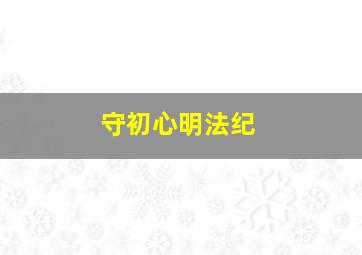 守初心明法纪